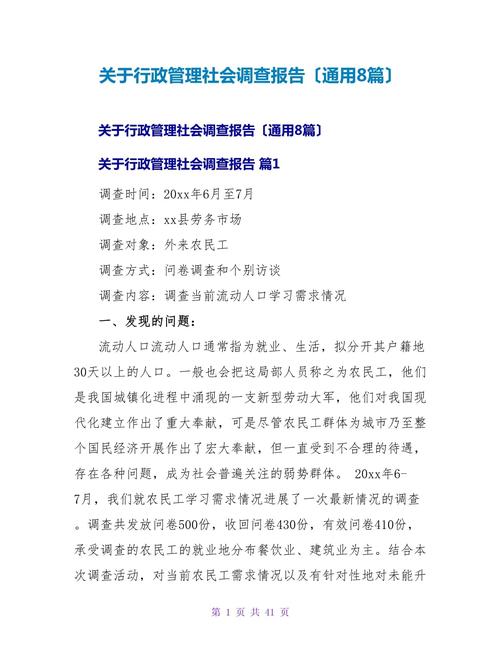 关于行政管理社会调查报告〔通用8篇〕

关于行政管理社会调查报告〔通用8篇〕

关于行政管理社会调查报告 篇1

调查时间：20xx年6月至7月

调查地点：xx县劳务市场

调查对象：外来农民工

调查方式：问卷调查和个别访谈

调查内容：调查当前流动人口学习需求情况

一、发现的问题：

流动人口流动人口通常指为就业、生活，拟分开其户籍地30天以上的人口。一般也会把这局部人员称之为农民工，他们是我国城镇化进程中涌现的一支新型劳动大军，他们对我国现代化建立作出了重大奉献，可是尽管农民工群体为城市乃至整个国民经济开展作出了宏大奉献，但一直受到不合理的待遇，存在各种问题，成为社会普遍关注的弱势群体。 20xx年6-7月，我们就农民工学习需求情况进展了一次最新情况的调查。调查共发放问卷500份，收回问卷430份，有效问卷410份，承受调查的农民工的就业地分布餐饮业、建筑业为主。结合本次调查活动，对当前农民工需求情况以及有针对性地对未能升

第 1 页 共 41 页